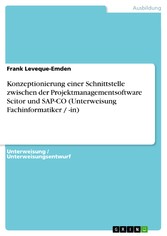 Ausbildung

Frank Leveque-Emden

Konzeptionierung einer Schnittstelle zwischen der Projektmanagementsoftware Scitor und SAP-CO (Unterweisung Fachinformatiker / -in)

Unterweisung / Unterweisungsentwurf

GRIN